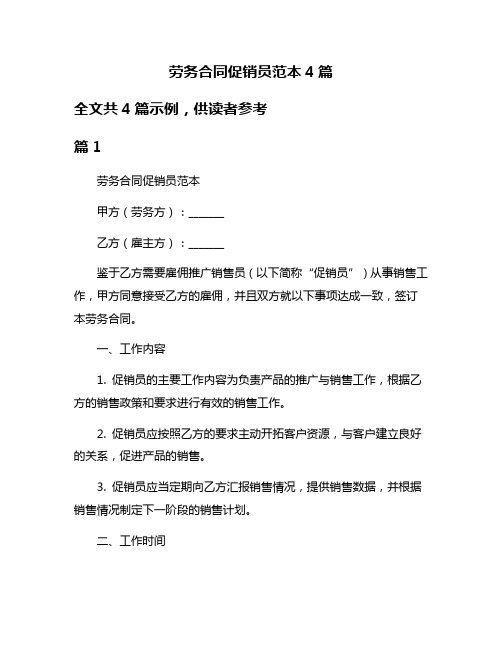 劳务合同促销员范本 4 篇

全文共 4 篇示例，供读者参考

篇 1

劳务合同促销员范本

甲方（劳务方）：______

乙方（雇主方）：______

鉴于乙方需要雇佣推广销售员（以下简称“促销员”）从事销售工作，甲方同意接受乙方的雇佣，并且双方就以下事项达成一致，签订本劳务合同。

一、工作内容

1. 促销员的主要工作内容为负责产品的推广与销售工作，根据乙方的销售政策和要求进行有效的销售工作。

2. 促销员应按照乙方的要求主动开拓客户资源，与客户建立良好的关系，促进产品的销售。

3. 促销员应当定期向乙方汇报销售情况，提供销售数据，并根据销售情况制定下一阶段的销售计划。

二、工作时间